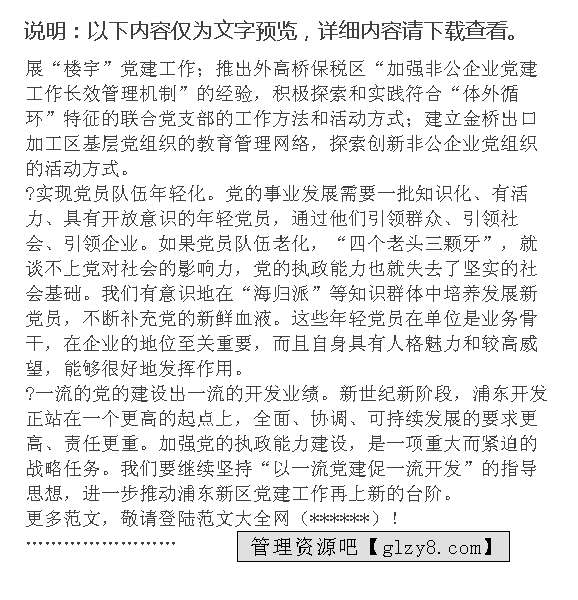 说明：以下内容仅为文字预览，详细内容请下载查看。

展“楼宇”党建工作；推出外高桥保税区“加强非公企业党建工作长效管理机制”的经验，积极探索和实践符合“体外循环”特征的联合党支部的工作方法和活动方式；建立金桥出口加工区基层党组织的教育管理网络，探索创新非公企业党组织的活动方式。

?实现党员队伍年轻化。党的事业发展需要一批知识化、有活力、具有开放意识的年轻党员，通过他们引领群众、引领社会、引领企业。如果党员队伍老化，“四个老头三颗牙”，就谈不上党对社会的影响力，党的执政能力也就失去了坚实的社会基础。我们有意识地在“海归派”等知识群体中培养发展新党员，不断补充党的新鲜血液。这些年轻党员在单位是业务骨干，在企业的地位至关重要，而且自身具有人格魅力和较高威望，能够很好地发挥作用。

?一流的党的建设出一流的开发业绩。新世纪新阶段，浦东开发正站在一个更高的起点上，全面、协调、可持续发展的要求更高、责任更重。加强党的执政能力建设，是一项重大而紧迫的战略任务。我们要继续坚持“以一流党建促一流开发”的指导思想，进一步推动浦东新区党建工作再上新的台阶。

更多范文，敬请登陆范文大全网（******）！

……………………

管理资源吧【glzy8.com】